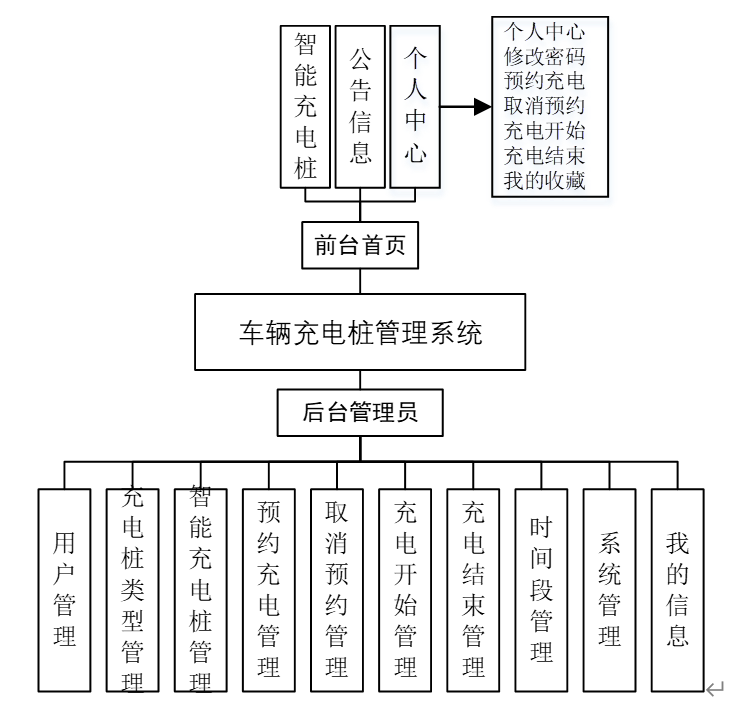 智能充电桩

公告信息

个人中心

个人中心
修改密码
预约充电
取消预约
充电开始
充电结束
我的收藏

前台首页

车辆充电桩管理系统

后台管理员

用户管理

充电桩类型管理

智能充电桩管理

预约充电管理

取消预约管理

充电开始管理

充电结束管理

时间段管理

系统管理

我的信息